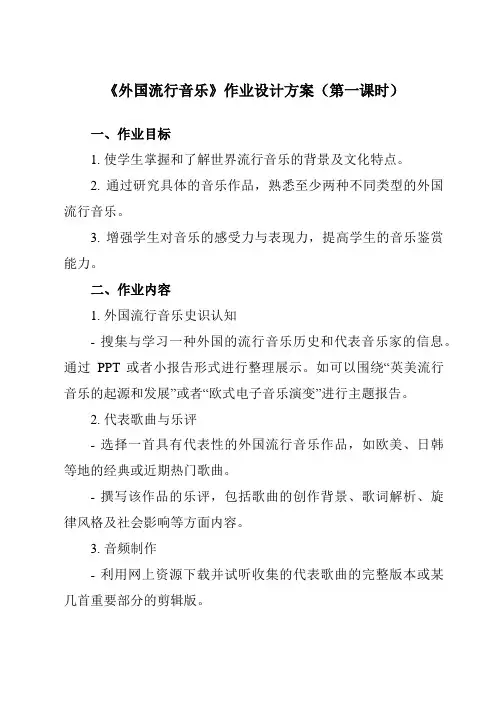 《外国流行音乐》作业设计方案（第一课时）

一、作业目标

1. 使学生掌握和了解世界流行音乐的背景及文化特点。

2. 通过研究具体的音乐作品，熟悉至少两种不同类型的外国流行音乐。

3. 增强学生对音乐的感受力与表现力，提高学生的音乐鉴赏能力。

二、作业内容

1. 外国流行音乐史识认知

- 搜集与学习一种外国的流行音乐历史和代表音乐家的信息。通过 PPT 或者小报告形式进行整理展示。如可以围绕“英美流行音乐的起源和发展”或者“欧式电子音乐演变”进行主题报告。

2. 代表歌曲与乐评

- 选择一首具有代表性的外国流行音乐作品，如欧美、日韩等地的经典或近期热门歌曲。

- 撰写该作品的乐评，包括歌曲的创作背景、歌词解析、旋律风格及社会影响等方面内容。

3. 音频制作

- 利用网上资源下载并试听收集的代表歌曲的完整版本或某几首重要部分的剪辑版。